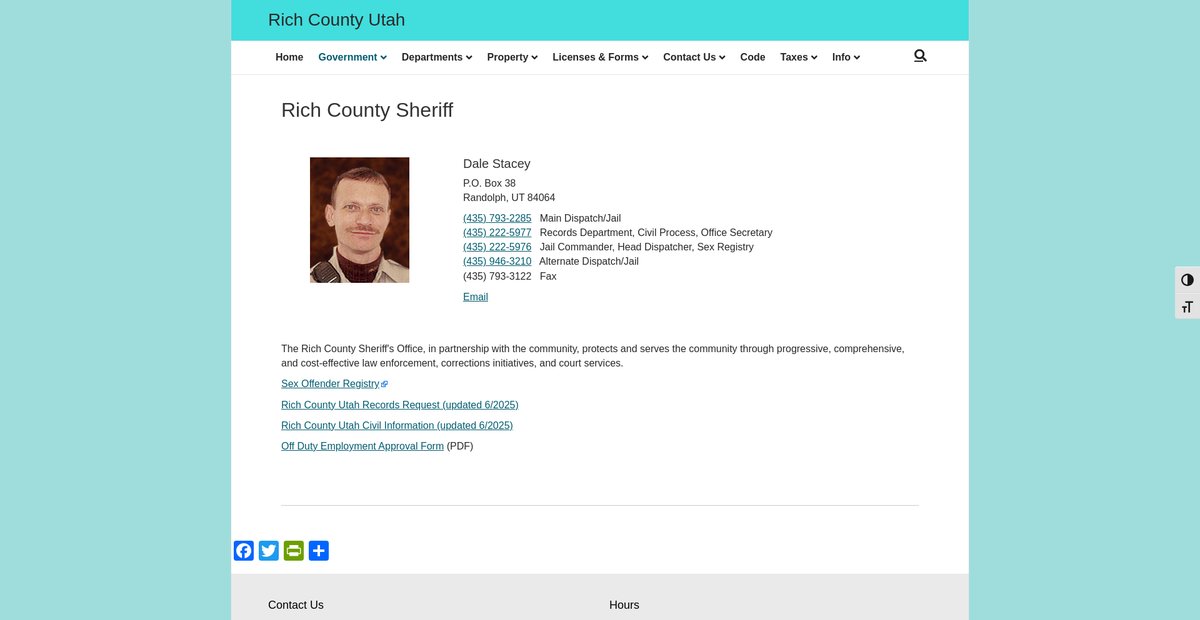 Rich County Utah

Home Government Departments Property Licenses & Forms Contact Us Code Taxes Info

Rich County Sheriff

Dale Stacey

P.O. Box 38
Randolph, UT 84064

(435) 793-2285 Main Dispatch/Jail
(435) 222-5977 Records Department, Civil Process, Office Secretary
(435) 222-5976 Jail Commander, Head Dispatcher, Sex Registry
(435) 946-3210 Alternate Dispatch/Jail
(435) 793-3122 Fax

Email

The Rich County Sheriff's Office, in partnership with the community, protects and serves the community through progressive, comprehensive, and cost-effective law enforcement, corrections initiatives, and court services.

Sex Offender Registry

Rich County Utah Records Request (updated 6/2025)

Rich County Utah Civil Information (updated 6/2025)

Off Duty Employment Approval Form (PDF)

Contact Us

Hours